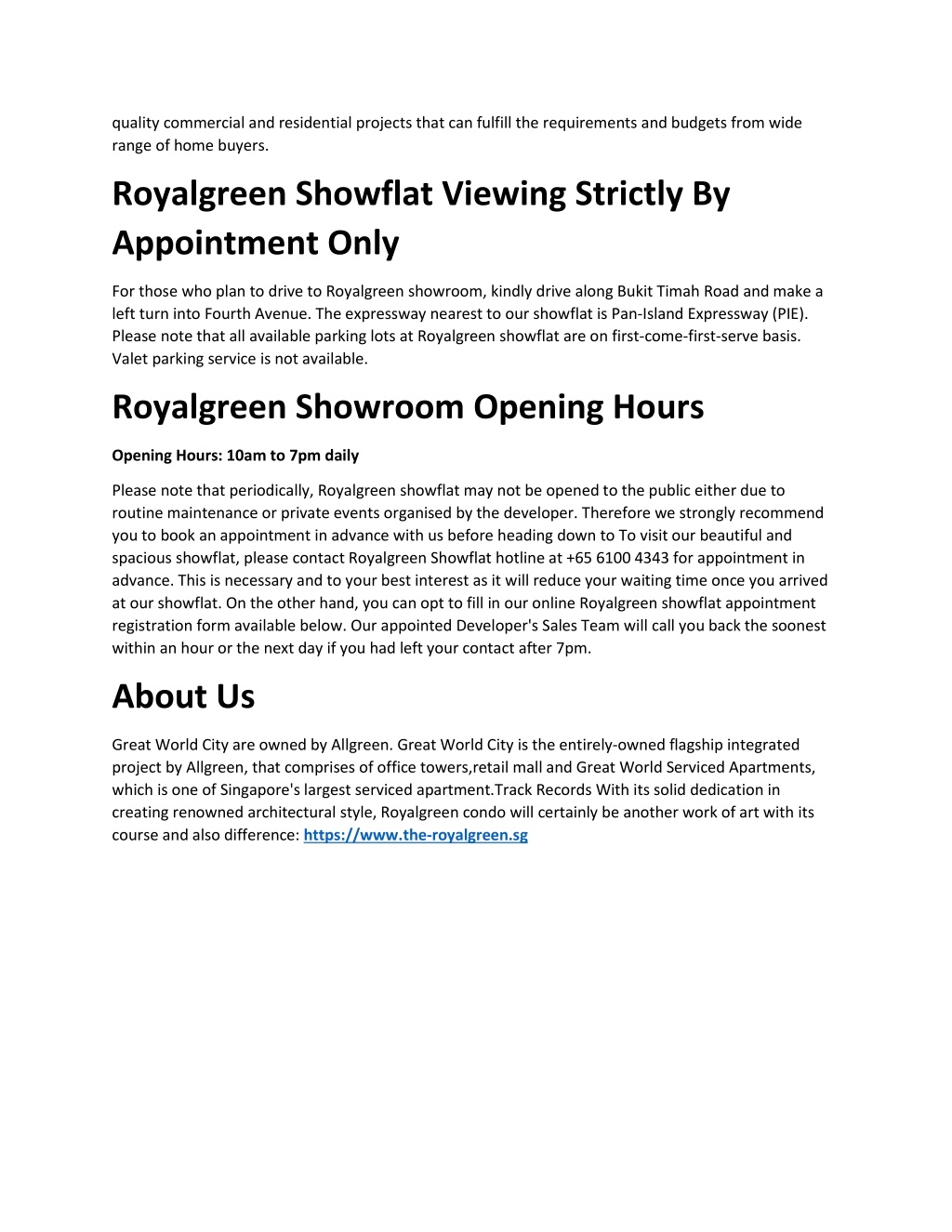 quality commercial and residential projects that can fulfill the requirements and budgets from wide range of home buyers.

Royalgreen Showflat Viewing Strictly By Appointment Only

For those who plan to drive to Royalgreen showroom, kindly drive along Bukit Timah Road and make a left turn into Fourth Avenue. The expressway nearest to our showflat is Pan-Island Expressway (PIE). Please note that all available parking lots at Royalgreen showflat are on first-come-first-serve basis. Valet parking service is not available.

Royalgreen Showroom Opening Hours

Opening Hours: 10am to 7pm daily

Please note that periodically, Royalgreen showflat may not be opened to the public either due to routine maintenance or private events organised by the developer. Therefore we strongly recommend you to book an appointment in advance with us before heading down to To visit our beautiful and spacious showflat, please contact Royalgreen Showflat hotline at +65 6100 4343 for appointment in advance. This is necessary and to your best interest as it will reduce your waiting time once you arrived at our showflat. On the other hand, you can opt to fill in our online Royalgreen showflat appointment registration form available below. Our appointed Developer's Sales Team will call you back the soonest within an hour or the next day if you had left your contact after 7pm.

About Us

Great World City are owned by Allgreen. Great World City is the entirely-owned flagship integrated project by Allgreen, that comprises of office towers,retail mall and Great World Serviced Apartments, which is one of Singapore's largest serviced apartment.Track Records With its solid dedication in creating renowned architectural style, Royalgreen condo will certainly be another work of art with its course and also difference: https://www.the-royalgreen.sg